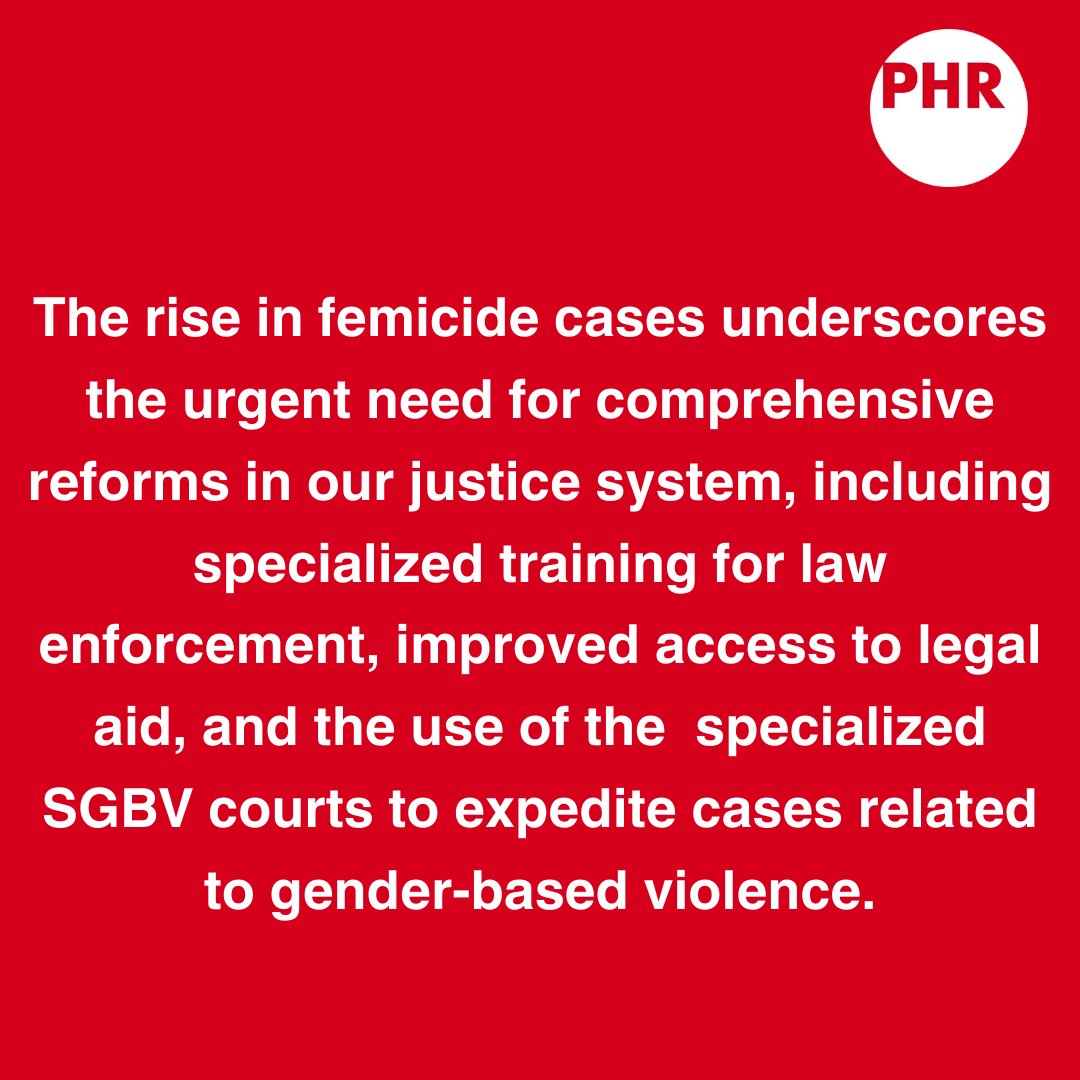 PHR

The rise in femicide cases underscores the urgent need for comprehensive reforms in our justice system, including specialized training for law enforcement, improved access to legal aid, and the use of the specialized SGBV courts to expedite cases related to gender-based violence.